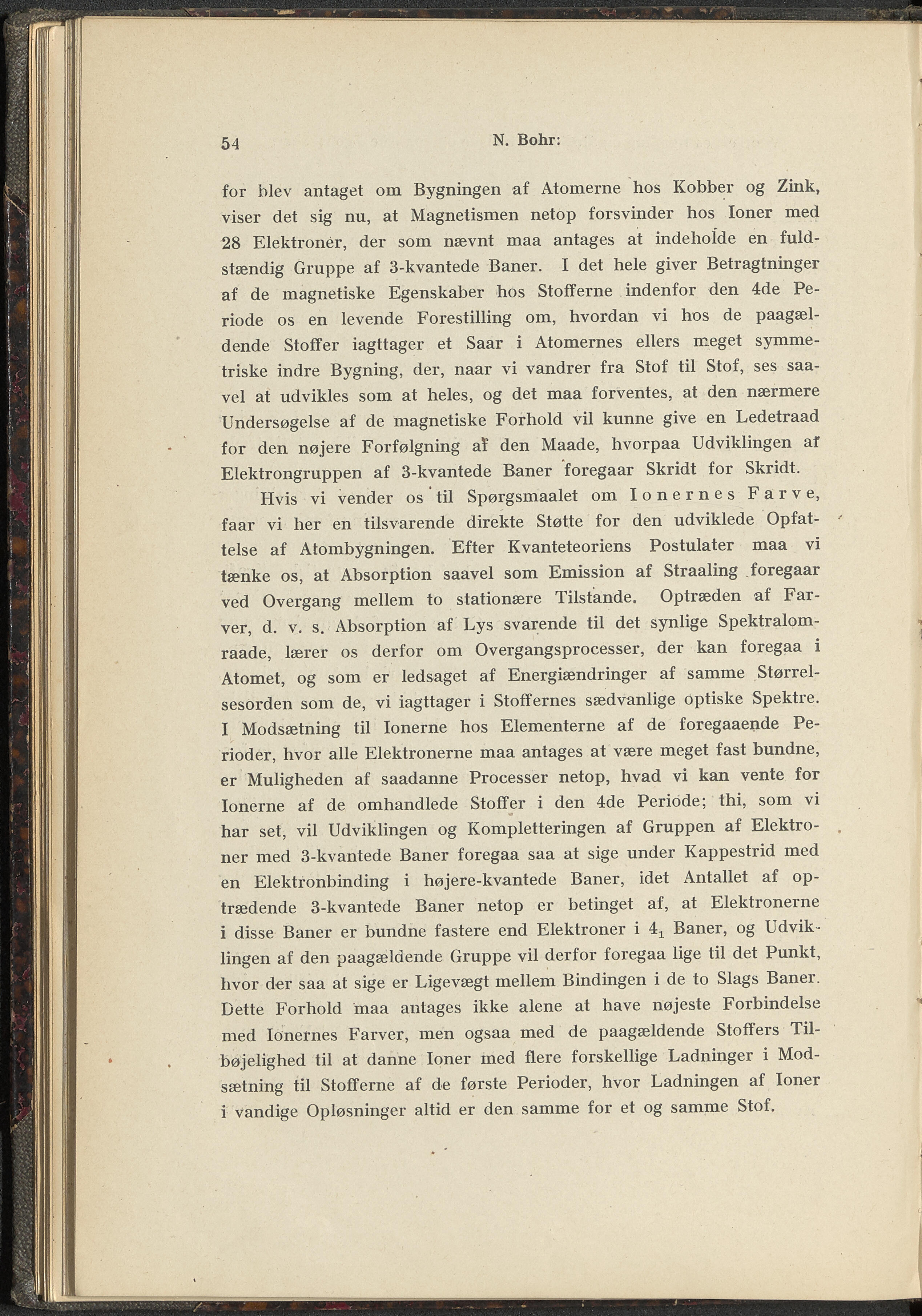 54 N. Bohr:

for blev antaget om Bygningen af Atomerne hos Kobber og Zink, viser det sig nu, at Magnetismen netop forsvinder hos Ioner med 28 Elektroner, der som nævnt maa antages at indeholde en fuldstændig Gruppe af 3-kvantede Baner. I det hele giver Betragtninger af de magnetiske Egenskaber hos Stofferne indenfor den 4de Periode os en levende Forestilling om, hvordan vi hos de paagældende Stoffer iagttager et Saar i Atomernes ellers meget symmetriske indre Bygning, der, naar vi vandrer fra Stof til Stof, ses saavel at udvikles som at heles, og det maa forventes, at den nærmere Undersøgelse af de magnetiske Forhold vil kunne give en Ledetraad for den nøjere Forfølgning af den Maade, hvorpaa Udviklingen af Elektrongruppen af 3-kvantede Baner foregaar Skridt for Skridt.

Hvis vi vender os til Spørgsmaalet om Ionernes Farve, faar vi her en tilsvarende direkte Støtte for den udviklede Opfattelse af Atombygningen. Efter Kvanteteoriens Postulater maa vi tænke os, at Absorption saavel som Emission af Straaling foregaar ved Overgang mellem to stationære Tilstande. Optræden af Farver, d. v. s. Absorption af Lys svarende til det synlige Spektralomraade, lærer os derfor om Overgangsprocesser, der kan foregaa i Atomet, og som er ledsaget af Energiændringer af samme Størrelsesorden som de, vi iagttager i Stoffernes sædvanlige optiske Spektre. I Modsætning til Ionerne hos Elementerne af de foregaaende Perioder, hvor alle Elektronerne maa antages at være meget fast bundne, er Muligheden af saadanne Processer netop, hvad vi kan vente for Ionerne af de omhandlede Stoffer i den 4de Periode; thi, som vi har set, vil Udviklingen og Kompletteringen af Gruppen af Elektroner med 3-kvantede Baner foregaa saa at sige under Kappestrid med en Elektronbinding i højere-kvantede Baner, idet Antallet af optrædende 3-kvantede Baner netop er betinget af, at Elektronerne i disse Baner er bundne fastere end Elektroner i $4_1$ Baner, og Udviklingen af den paagældende Gruppe vil derfor foregaa lige til det Punkt, hvor der saa at sige er Ligevægt mellem Bindingen i de to Slags Baner. Dette Forhold maa antages ikke alene at have nøjeste Forbindelse med Ionernes Farver, men ogsaa med de paagældende Stoffers Tilbøjelighed til at danne Ioner med flere forskellige Ladninger i Modsætning til Stofferne af de første Perioder, hvor Ladningen af Ioner i vandige Opløsninger altid er den samme for et og samme Stof.